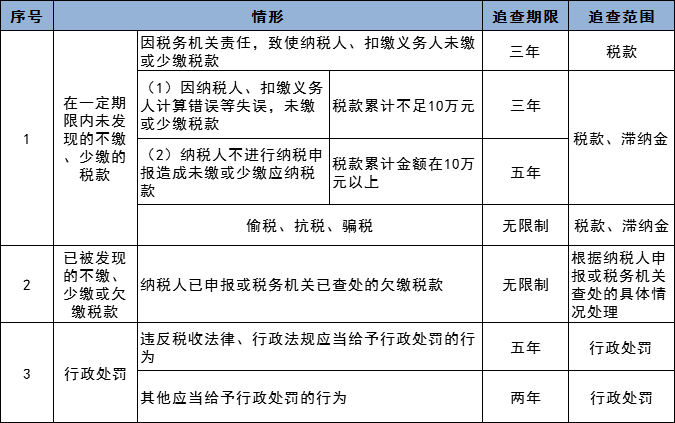 | 序号 | 情形 | | | 追查期限 | 追查范围 |
|---|---|---|---|---|---|
| 1 | 在一定期限内未发现的不缴、少缴的税款 | 因税务机关责任，致使纳税人、扣缴义务人未缴或少缴税款 | | 三年 | 税款 |
| | | （1）因纳税人、扣缴义务人计算错误等失误，未缴或少缴税款 | 税款累计不足10万元 | 三年 | 税款、滞纳金 |
| | | （2）纳税人不进行纳税申报造成未缴或少缴应纳税款 | 税款累计金额在10万元以上 | 五年 | |
| | | 偷税、抗税、骗税 | | 无限制 | 税款、滞纳金 |
| 2 | 已被发现的不缴、少缴或欠缴税款 | 纳税人已申报或税务机关已查处的欠缴税款 | | 无限制 | 根据纳税人申报或税务机关查处的具体情况处理 |
| 3 | 行政处罚 | 违反税收法律、行政法规应当给予行政处罚的行为 | | 五年 | 行政处罚 |
| | | 其他应当给予行政处罚的行为 | | 两年 | 行政处罚 |